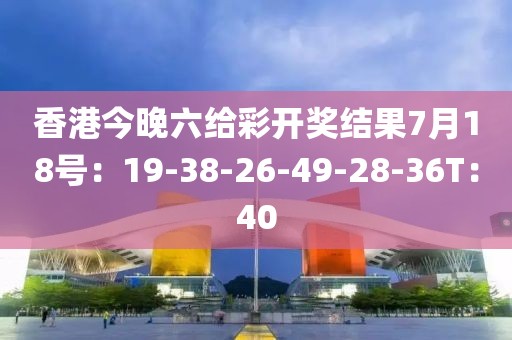 香港今晚六给彩开奖结果7月18号：19-38-26-49-28-36T：40